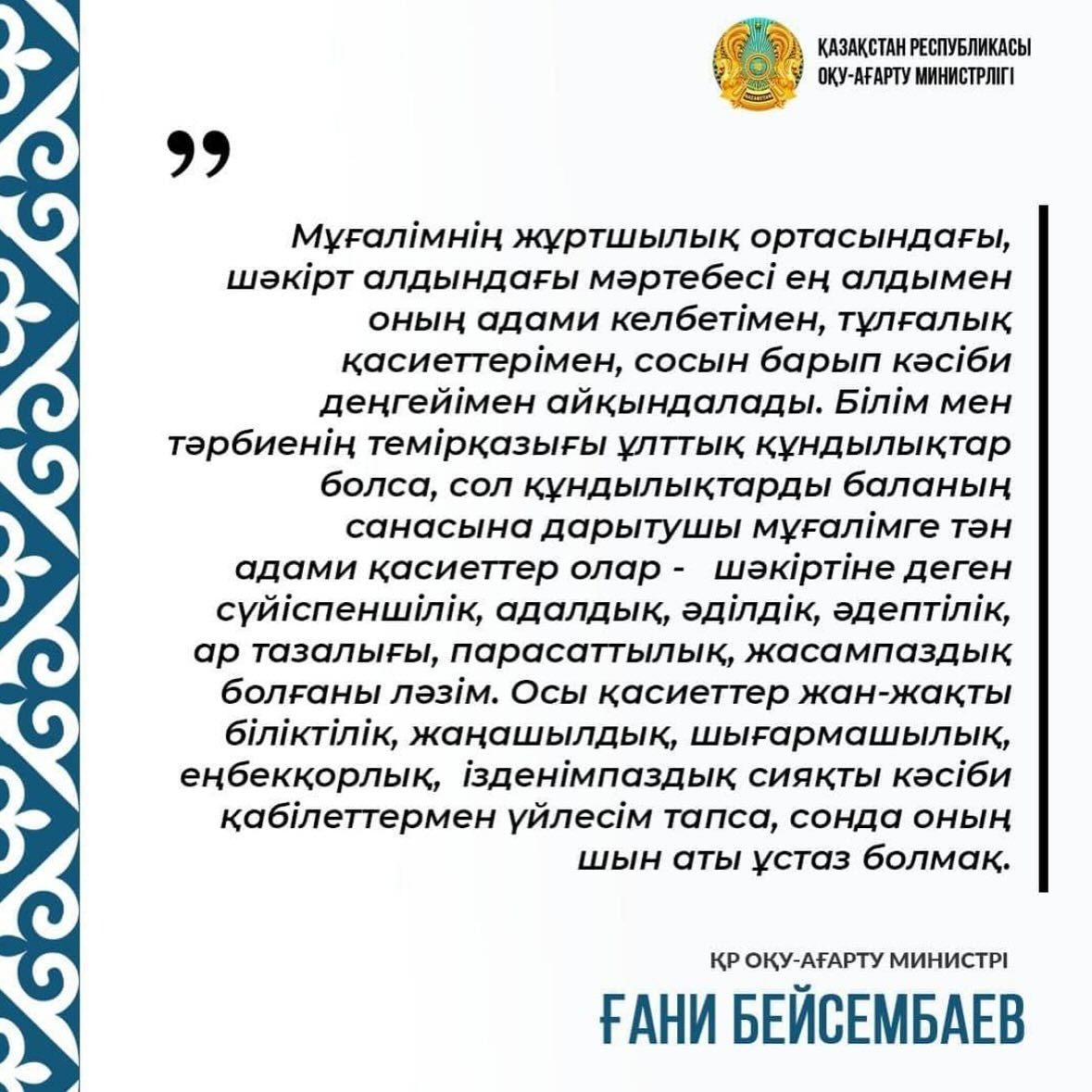 ҚАЗАҚСТАН РЕСПУБЛИКАСЫ
ОҚУ-АҒАРТУ МИНИСТРЛІГІ

"

Мұғалімнің жұртшылық ортасындағы, шәкірт алдындағы мәртебесі ең алдымен оның адами келбетімен, тұлғалық қасиеттерімен, сосын барып кәсіби деңгейімен айқындалады. Білім мен тәрбиенің темірқазығы ұлттық құндылықтар болса, сол құндылықтарды баланың санасына дарытушы мұғалімге тән адами қасиеттер олар - шәкіртіне деген сүйіспеншілік, адалдық, әділдік, әдептілік, ар тазалығы, парасаттылық, жасампаздық болғаны ләзім. Осы қасиеттер жан-жақты біліктілік, жаңашылдық, шығармашылық, еңбекқорлық, ізденімпаздық сияқты кәсіби қабілеттермен үйлесім тапса, сонда оның шын аты ұстаз болмақ.

ҚР ОҚУ-АҒАРТУ МИНИСТРІ
ҒАНИ БЕЙСЕМБАЕВ